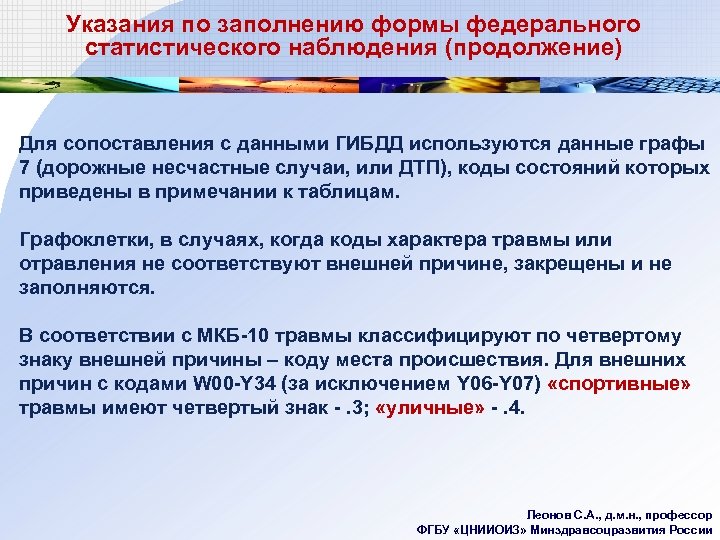 Указания по заполнению формы федерального статистического наблюдения (продолжение)

Для сопоставления с данными ГИБДД используются данные графы 7 (дорожные несчастные случаи, или ДТП), коды состояний которых приведены в примечании к таблицам.

Графоклетки, в случаях, когда коды характера травмы или отравления не соответствуют внешней причине, закрещены и не заполняются.

В соответствии с МКБ-10 травмы классифицируют по четвертому знаку внешней причины – коду места происшествия. Для внешних причин с кодами W00-Y34 (за исключением Y06-Y07) «спортивные» травмы имеют четвертый знак - .3; «уличные» - .4.

Леонов С.А., д.м.н., профессор
ФГБУ «ЦНИИОИЗ» Минздравсоцразвития России